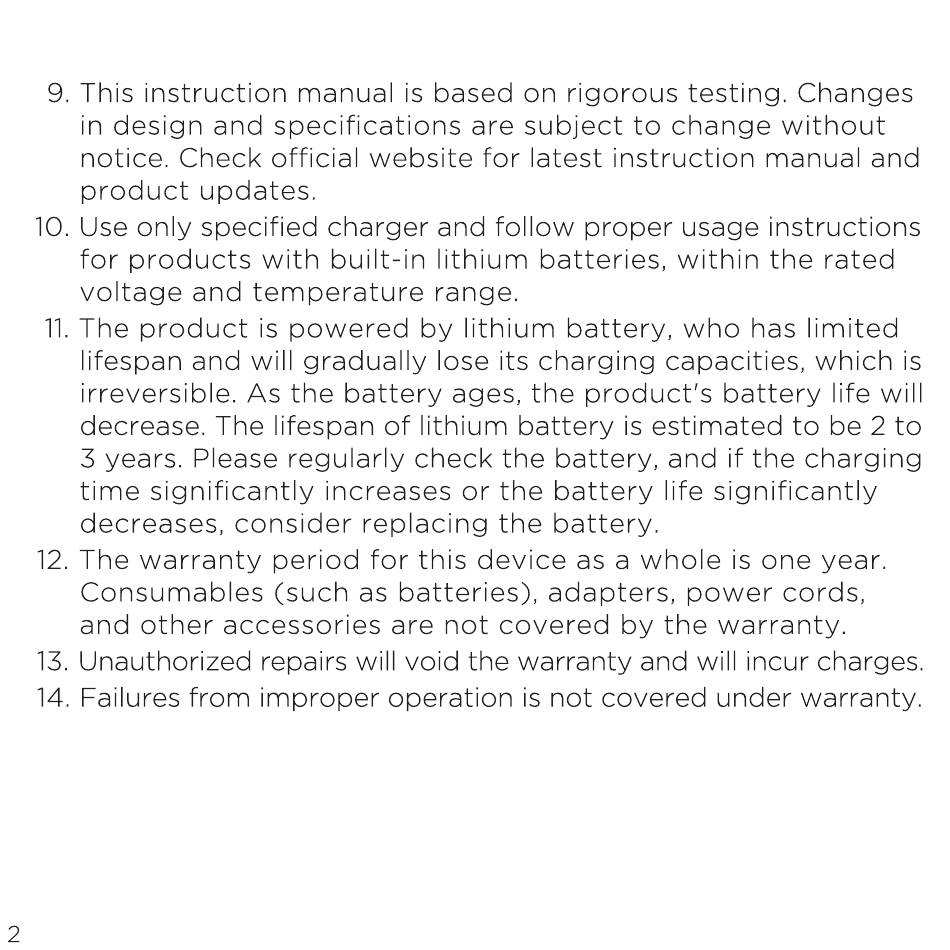 9. This instruction manual is based on rigorous testing. Changes in design and specifications are subject to change without notice. Check official website for latest instruction manual and product updates.
10. Use only specified charger and follow proper usage instructions for products with built-in lithium batteries, within the rated voltage and temperature range.
11. The product is powered by lithium battery, who has limited lifespan and will gradually lose its charging capacities, which is irreversible. As the battery ages, the product's battery life will decrease. The lifespan of lithium battery is estimated to be 2 to 3 years. Please regularly check the battery, and if the charging time significantly increases or the battery life significantly decreases, consider replacing the battery.
12. The warranty period for this device as a whole is one year. Consumables (such as batteries), adapters, power cords, and other accessories are not covered by the warranty.
13. Unauthorized repairs will void the warranty and will incur charges.
14. Failures from improper operation is not covered under warranty.

2